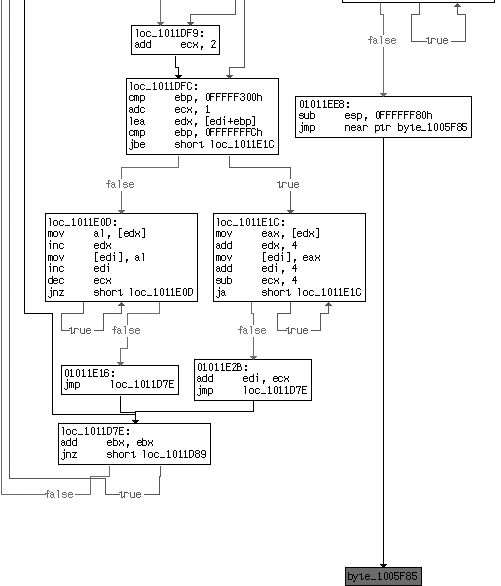 false true

loc_1011DF9:
add ecx, 2

loc_1011DFC:
cmp ebp, 0FFFFF300h
adc ecx, 1
lea edx, [edi+ebp]
cmp ebp, 0FFFFFFFCh
jbe short loc_1011E1C

01011EE8:
sub esp, 0FFFFFF80h
jmp near ptr byte_1005F85

false true

loc_1011E0D:
mov al, [edx]
inc edx
mov [edi], al
inc edi
dec ecx
jnz short loc_1011E0D

loc_1011E1C:
mov eax, [edx]
add edx, 4
mov [edi], eax
add edi, 4
sub ecx, 4
ja short loc_1011E1C

true false false true

01011E16:
jmp loc_1011D7E

01011E2B:
add edi, ecx
jmp loc_1011D7E

loc_1011D7E:
add ebx, ebx
jnz short loc_1011D89

false true

byte_1005F85